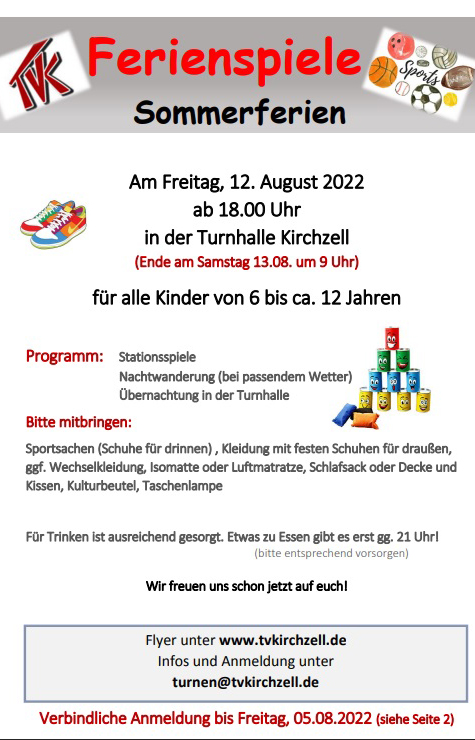 TVK

Ferienspiele

Sports

Sommerferien

Am Freitag, 12. August 2022
ab 18.00 Uhr
in der Turnhalle Kirchzell
(Ende am Samstag 13.08. um 9 Uhr)

für alle Kinder von 6 bis ca. 12 Jahren

Programm: Stationsspiele
Nachtwanderung (bei passendem Wetter)
Übernachtung in der Turnhalle

Bitte mitbringen:

Sportsachen (Schuhe für drinnen) , Kleidung mit festen Schuhen für draußen, ggf. Wechselkleidung, Isomatte oder Luftmatratze, Schlafsack oder Decke und Kissen, Kulturbeutel, Taschenlampe

Für Trinken ist ausreichend gesorgt. Etwas zu Essen gibt es erst gg. 21 Uhr!
(bitte entsprechend vorsorgen)

Wir freuen uns schon jetzt auf euch!

Flyer unter www.tvkirchzell.de
Infos und Anmeldung unter
turnen@tvkirchzell.de

Verbindliche Anmeldung bis Freitag, 05.08.2022 (siehe Seite 2)